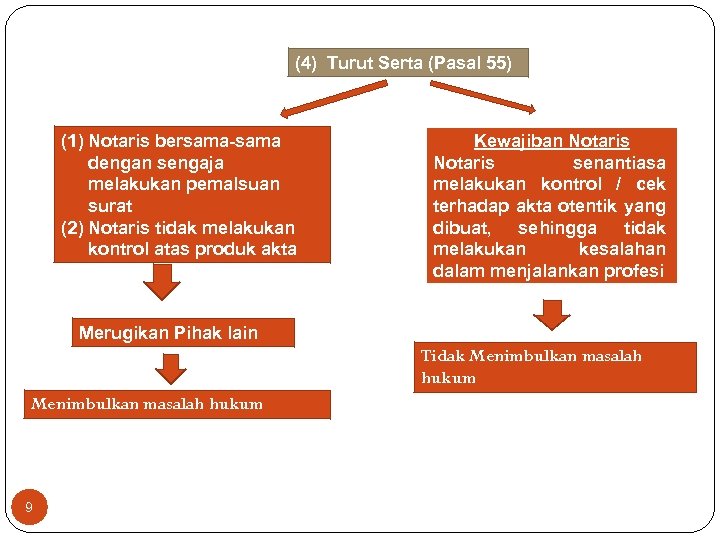 (4) Turut Serta (Pasal 55)

(1) Notaris bersama-sama dengan sengaja melakukan pemalsuan surat
(2) Notaris tidak melakukan kontrol atas produk akta

Merugikan Pihak lain

Menimbulkan masalah hukum

Kewajiban Notaris
Notaris senantiasa melakukan kontrol / cek terhadap akta otentik yang dibuat, sehingga tidak melakukan kesalahan dalam menjalankan profesi

Tidak Menimbulkan masalah hukum

9